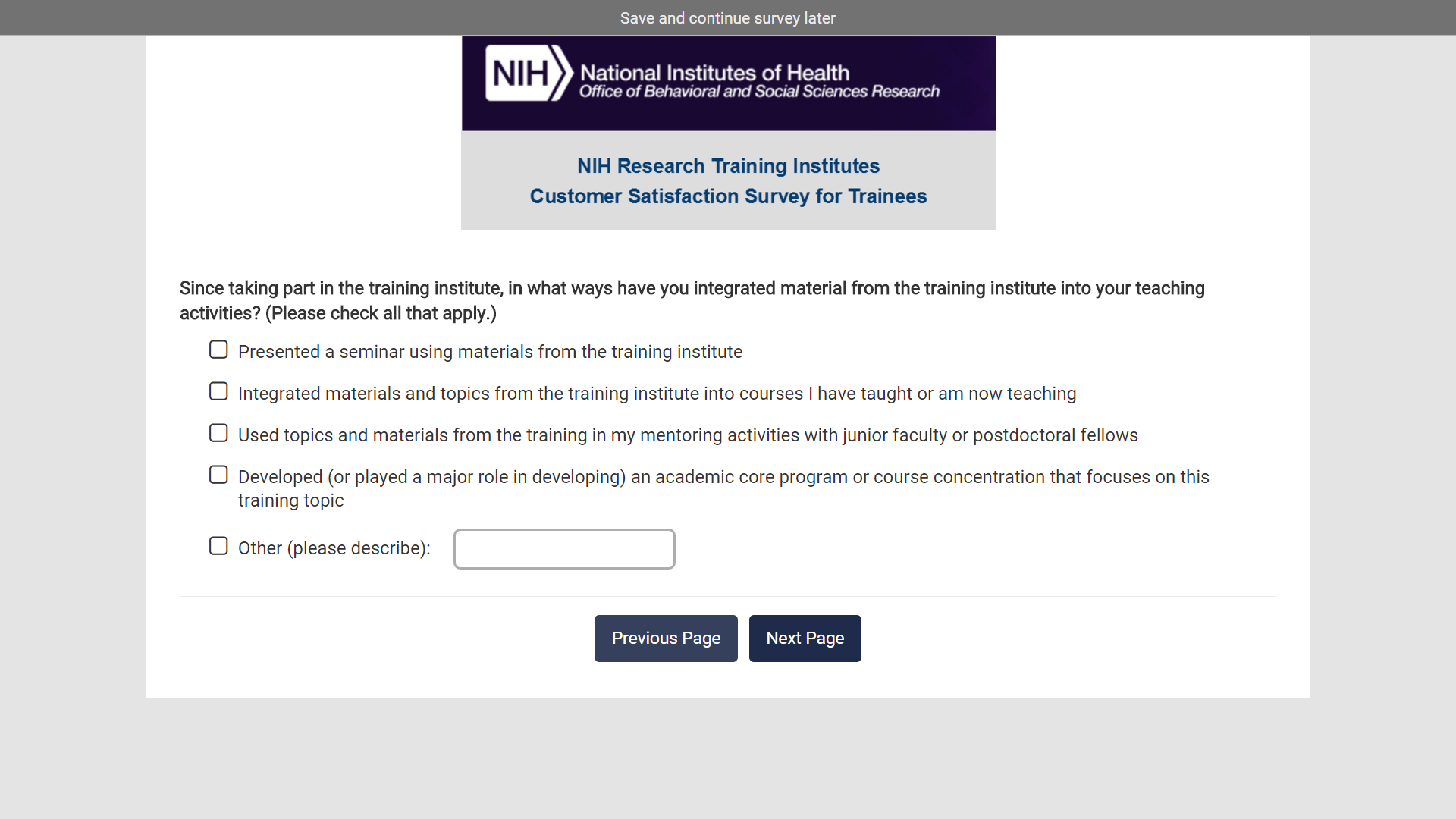 Save and continue survey later

NIH National Institutes of Health
Office of Behavioral and Social Sciences Research

NIH Research Training Institutes
Customer Satisfaction Survey for Trainees

Since taking part in the training institute, in what ways have you integrated material from the training institute into your teaching activities? (Please check all that apply.)

Presented a seminar using materials from the training institute

Integrated materials and topics from the training institute into courses I have taught or am now teaching

Used topics and materials from the training in my mentoring activities with junior faculty or postdoctoral fellows

Developed (or played a major role in developing) an academic core program or course concentration that focuses on this training topic

Other (please describe):

Previous Page

Next Page